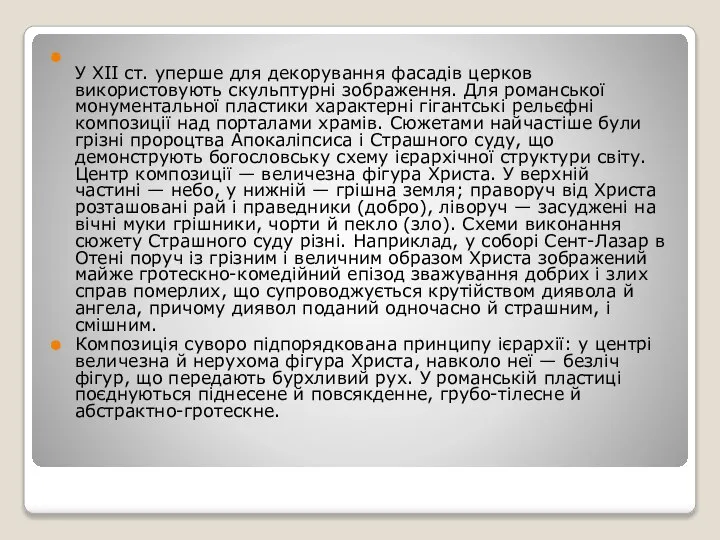 У XII ст. уперше для декорування фасадів церков використовують скульптурні зображення. Для романської монументальної пластики характерні гігантські рельєфні композиції над порталами храмів. Сюжетами найчастіше були грізні пророцтва Апокаліпсиса і Страшного суду, що демонструють богословську схему ієрархічної структури світу. Центр композиції — величезна фігура Христа. У верхній частині — небо, у нижній — грішна земля; праворуч від Христа розташовані рай і праведники (добро), ліворуч — засуджені на вічні муки грішники, чорти й пекло (зло). Схеми виконання сюжету Страшного суду різні. Наприклад, у соборі Сент-Лазар в Отені поруч із грізним і величним образом Христа зображений майже гротескно-комедійний епізод зважування добрих і злих справ померлих, що супроводжується крутійством диявола й ангела, причому диявол поданий одночасно й страшним, і смішним.

Композиція суворо підпорядкована принципу ієрархії: у центрі величезна й нерухома фігура Христа, навколо неї — безліч фігур, що передають бурхливий рух. У романській пластиці поєднуються піднесене й повсякденне, грубо-тілесне й абстрактно-гротескне.